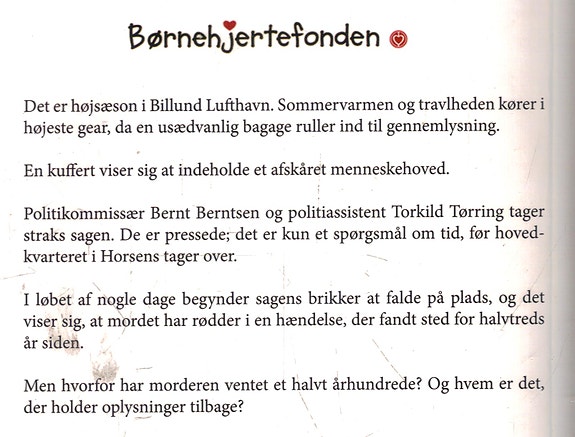 Børnehjertefonden

Det er højsæson i Billund Lufthavn. Sommervarmen og travlheden kører i højeste gear, da en usædvanlig bagage ruller ind til gennemlysning.

En kuffert viser sig at indeholde et afskåret menneskehoved.

Politikommissær Bernt Berntsen og politiassistent Torkild Tørring tager straks sagen. De er pressede; det er kun et spørgsmål om tid, før hovedkvarteret i Horsens tager over.

I løbet af nogle dage begynder sagens brikker at falde på plads, og det viser sig, at mordet har rødder i en hændelse, der fandt sted for halvtreds år siden.

Men hvorfor har morderen ventet et halvt århundrede? Og hvem er det, der holder oplysninger tilbage?